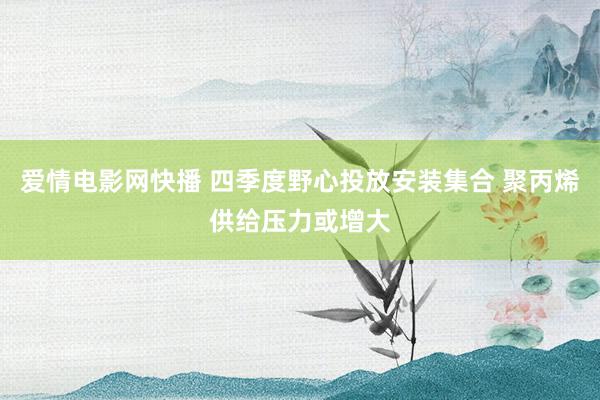 爱情电影网快播 四季度野心投放安装集合 聚丙烯供给压力或增大